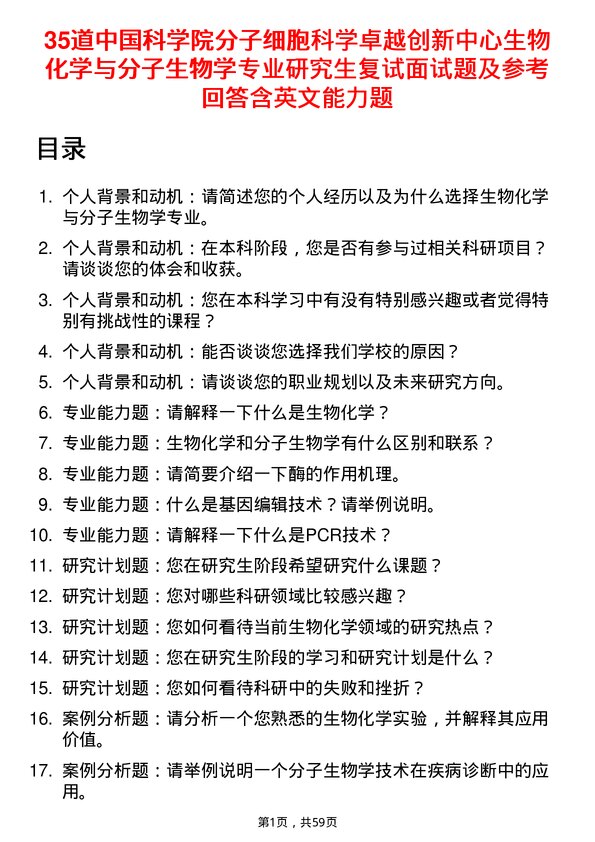 35道中国科学院分子细胞科学卓越创新中心生物化学与分子生物学专业研究生复试面试题及参考回答含英文能力题

目录

1. 个人背景和动机：请简述您的个人经历以及为什么选择生物化学与分子生物学专业。
2. 个人背景和动机：在本科阶段，您是否有参与过相关科研项目？请谈谈您的体会和收获。
3. 个人背景和动机：您在本科学习中有没有特别感兴趣或者觉得特别有挑战性的课程？
4. 个人背景和动机：能否谈谈您选择我们学校的原因？
5. 个人背景和动机：请谈谈您的职业规划以及未来研究方向。
6. 专业能力题：请解释一下什么是生物化学？
7. 专业能力题：生物化学和分子生物学有什么区别和联系？
8. 专业能力题：请简要介绍一下酶的作用机理。
9. 专业能力题：什么是基因编辑技术？请举例说明。
10. 专业能力题：请解释一下什么是PCR技术？
11. 研究计划题：您在研究生阶段希望研究什么课题？
12. 研究计划题：您对哪些科研领域比较感兴趣？
13. 研究计划题：您如何看待当前生物化学领域的研究热点？
14. 研究计划题：您在研究生阶段的学习和研究计划是什么？
15. 研究计划题：您如何看待科研中的失败和挫折？
16. 案例分析题：请分析一个您熟悉的生物化学实验，并解释其应用价值。
17. 案例分析题：请举例说明一个分子生物学技术在疾病诊断中的应用。

第1页，共59页